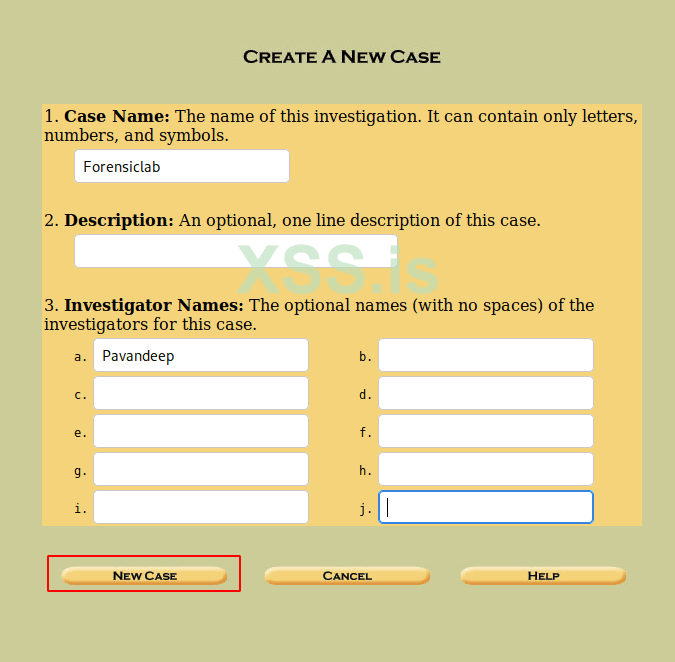 CREATE A NEW CASE

1. **Case Name:** The name of this investigation. It can contain only letters, numbers, and symbols.

Forensiclab

2. **Description:** An optional, one line description of this case.

XSS.is

3. **Investigator Names:** The optional names (with no spaces) of the investigators for this case.

a. Pavandeep
b.
c.
d.
e.
f.
g.
h.
i.
j.

NEW CASE
CANCEL
HELP